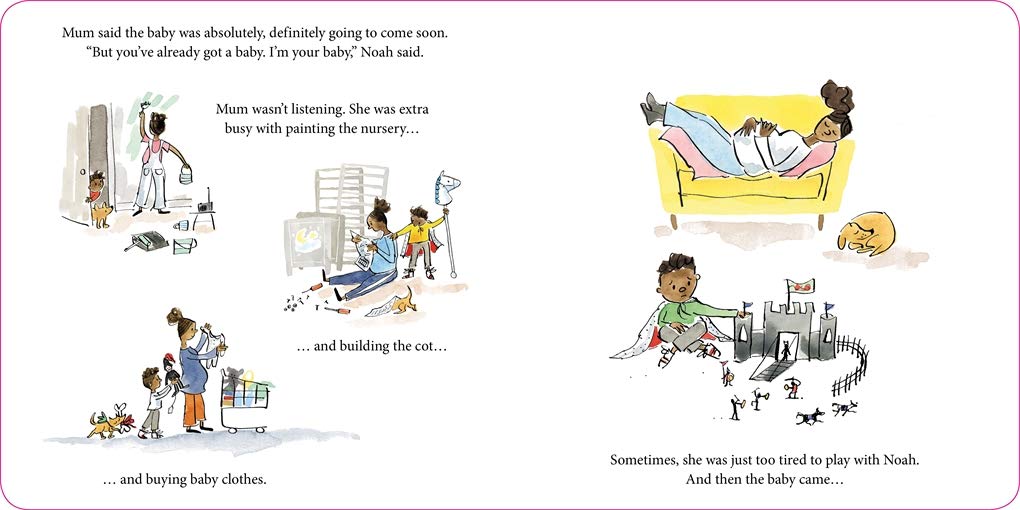 Mum said the baby was absolutely, definitely going to come soon.
"But you've already got a baby. I'm your baby," Noah said.

Mum wasn't listening. She was extra busy with painting the nursery...

... and building the cot...

... and buying baby clothes.

Sometimes, she was just too tired to play with Noah.
And then the baby came...